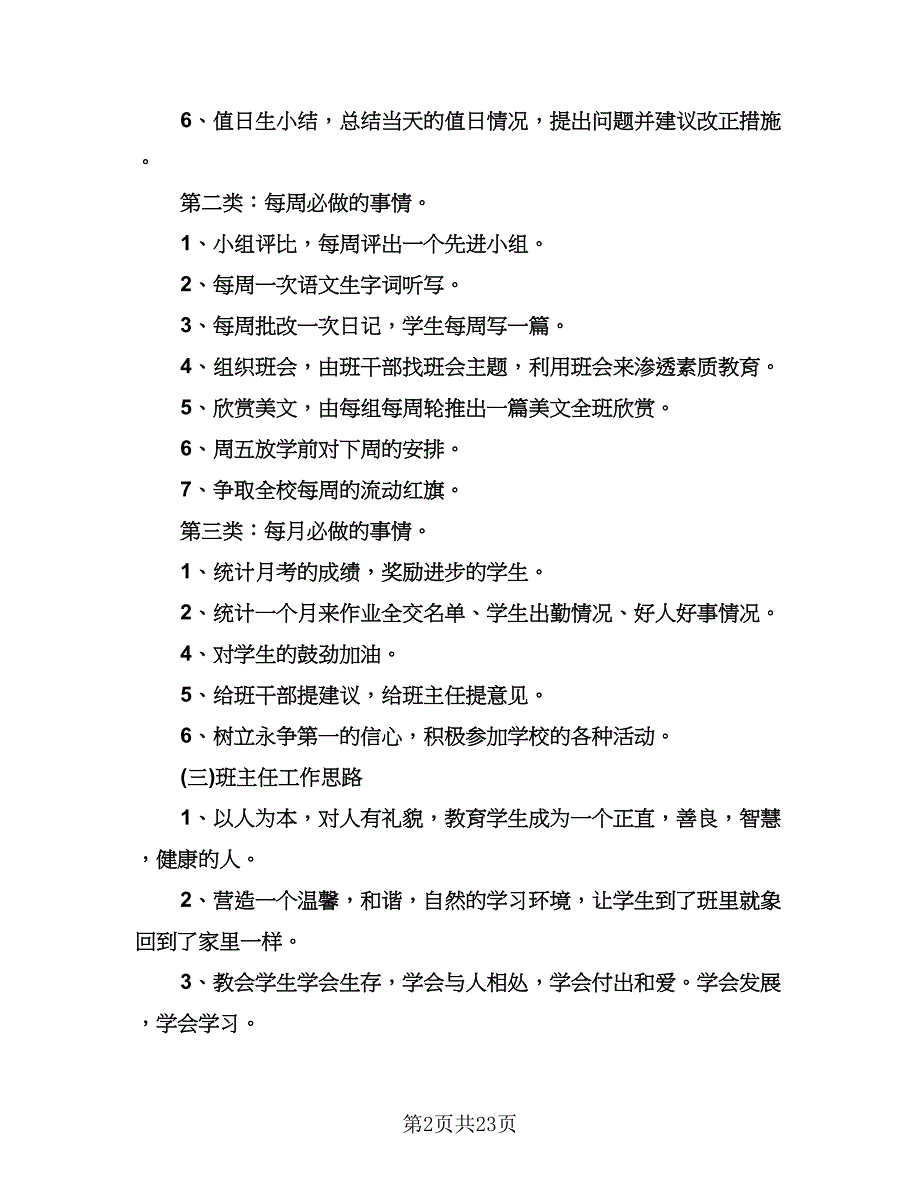 6、值日生小结，总结当天的值日情况，提出问题并建议改正措施。

第二类：每周必做的事情。

1、小组评比，每周评出一个先进小组。

2、每周一次语文生字词听写。

3、每周批改一次日记，学生每周写一篇。

4、组织班会，由班干部找班会主题，利用班会来渗透素质教育。

5、欣赏美文，由每组每周轮推出一篇美文全班欣赏。

6、周五放学前对下周的安排。

7、争取全校每周的流动红旗。

第三类：每月必做的事情。

1、统计月考的成绩，奖励进步的学生。

2、统计一个月来作业全交名单、学生出勤情况、好人好事情况。

4、对学生的鼓劲加油。

5、给班干部提建议，给班主任提意见。

6、树立永争第一的信心，积极参加学校的各种活动。

(三)班主任工作思路

1、以人为本，对人有礼貌，教育学生成为一个正直，善良，智慧，健康的人。

2、营造一个温馨，和谐，自然的学习环境，让学生到了班里就象回到了家里一样。

3、教会学生学会生存，学会与人相处，学会付出和爱。学会发展，学会学习。

第2页共23页